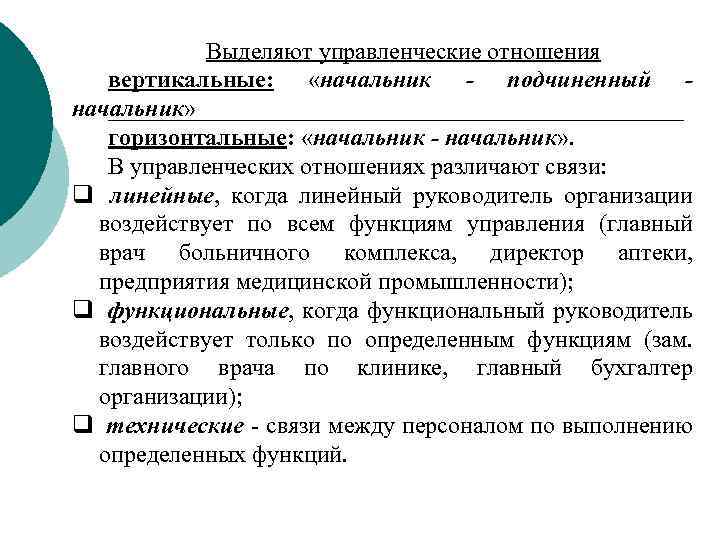 Выделяют управленческие отношения

вертикальные: «начальник - подчиненный - начальник»

горизонтальные: «начальник - начальник».

В управленческих отношениях различают связи:

❑ линейные, когда линейный руководитель организации воздействует по всем функциям управления (главный врач больничного комплекса, директор аптеки, предприятия медицинской промышленности);

❑ функциональные, когда функциональный руководитель воздействует только по определенным функциям (зам. главного врача по клинике, главный бухгалтер организации);

❑ технические - связи между персоналом по выполнению определенных функций.